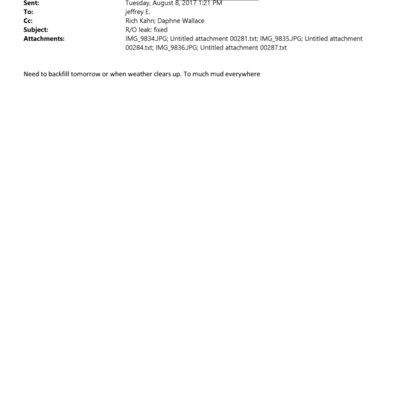 Sent: Tuesday, August 8, 2017 1:21 PM
To: jeffrey E.
Cc: Rich Kahn; Daphne Wallace
Subject: R/O leak: fixed
Attachments: IMG_9834.JPG; Untitled attachment 00281.txt; IMG_9835.JPG; Untitled attachment 00284.txt; IMG_9836.JPG; Untitled attachment 00287.txt

Need to backfill tomorrow or when weather clears up. To much mud everywhere